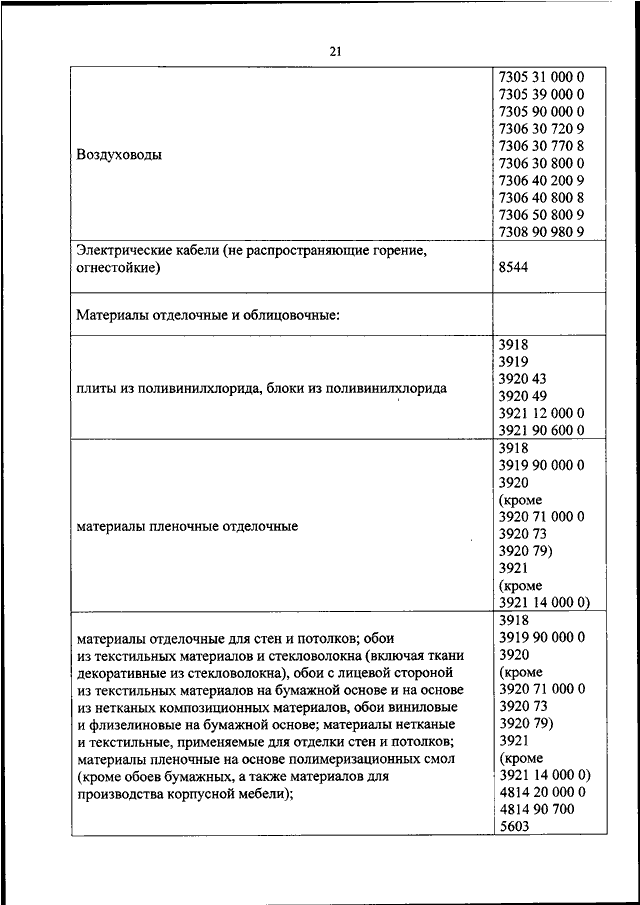 21

| | |
|---|---|
| Воздуховоды | 7305 31 000 0 7305 39 000 0 7305 90 000 0 7306 30 720 9 7306 30 770 8 7306 30 800 0 7306 40 200 9 7306 40 800 8 7306 50 800 9 7308 90 980 9 |
| Электрические кабели (не распространяющие горение, огнестойкие) | 8544 |
| Материалы отделочные и облицовочные: | |
| плиты из поливинилхлорида, блоки из поливинилхлорида | 3918 3919 3920 43 3920 49 3921 12 000 0 3921 90 600 0 |
| материалы пленочные отделочные | 3918 3919 90 000 0 3920 (кроме 3920 71 000 0 3920 73 3920 79) 3921 (кроме 3921 14 000 0) |
| материалы отделочные для стен и потолков; обои из текстильных материалов и стекловолокна (включая ткани декоративные из стекловолокна), обои с лицевой стороной из текстильных материалов на бумажной основе и на основе из нетканых композиционных материалов, обои виниловые и флизелиновые на бумажной основе; материалы нетканые и текстильные, применяемые для отделки стен и потолков; материалы пленочные на основе полимеризационных смол (кроме обоев бумажных, а также материалов для производства корпусной мебели); | 3918 3919 90 000 0 3920 (кроме 3920 71 000 0 3920 73 3920 79) 3921 (кроме 3921 14 000 0) 4814 20 000 0 4814 90 700 5603 |